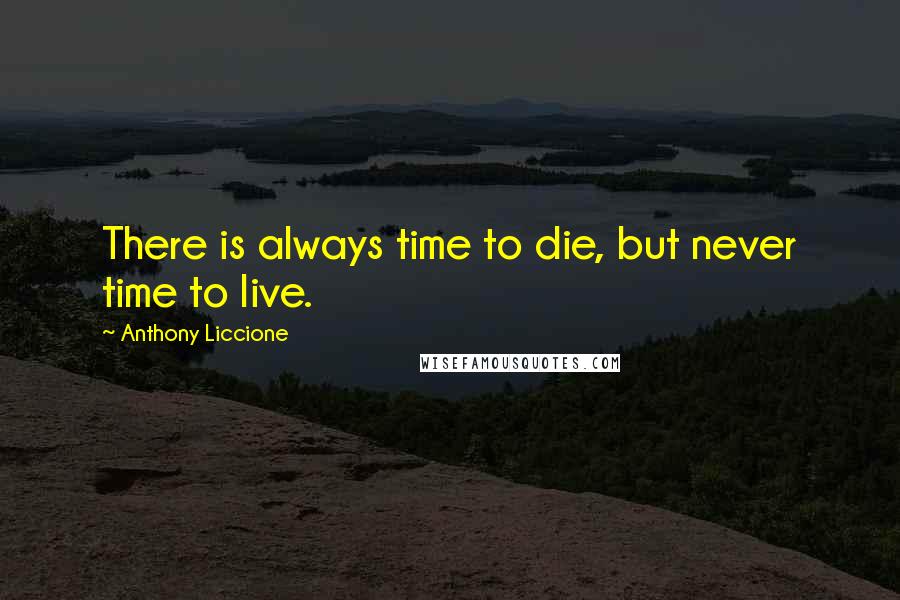 There is always time to die, but never time to live.

~ Anthony Liccione

WISEFAMOUSQUOTES.COM